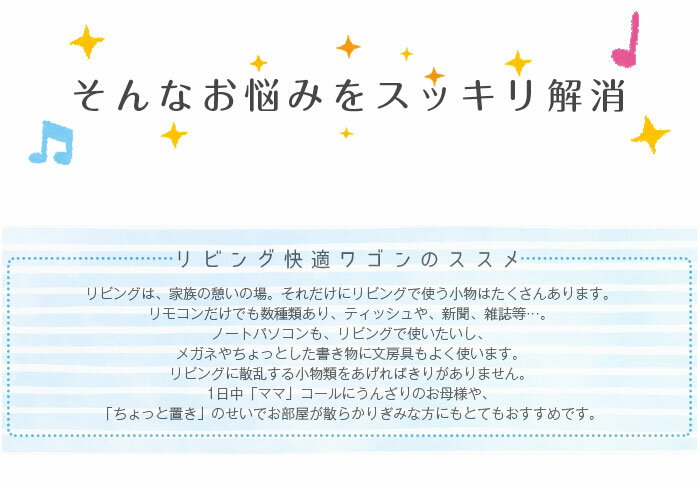 そんなお悩みをスッキリ解消

リビング快適ワゴンのススメ

リビングは、家族の憩いの場。それだけにリビングで使う小物はたくさんあります。
リモコンだけでも数種類あり、ティッシュや、新聞、雑誌等…。
ノートパソコンも、リビングで使いたいし、
メガネやちょっとした書き物に文房具もよく使います。
リビングに散乱する小物類をあげればきりがありません。
1日中「ママ」コールにうんざりのお母様や、
「ちょっと置き」のせいでお部屋が散らかりぎみな方にもとてもおすすめです。